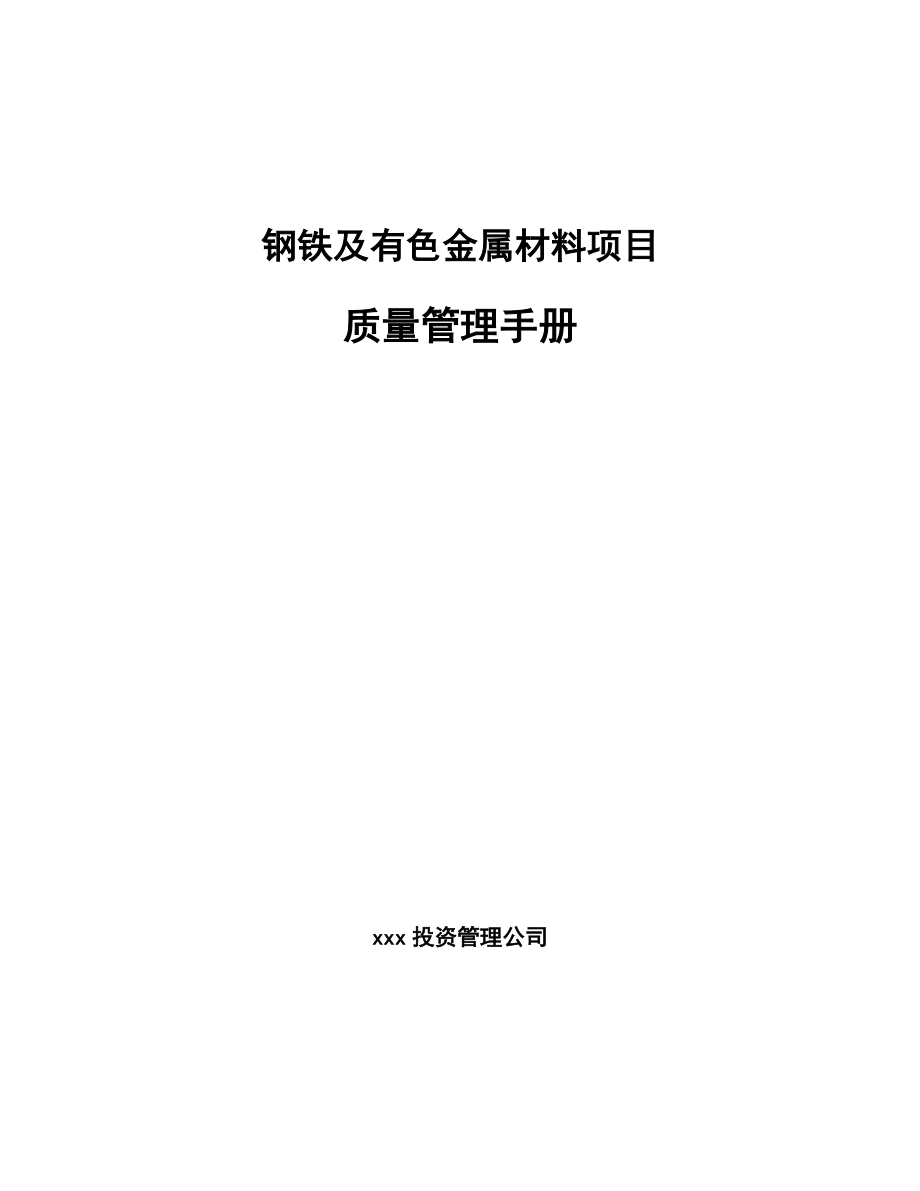 钢铁及有色金属材料项目

质量管理手册

xxx 投资管理公司